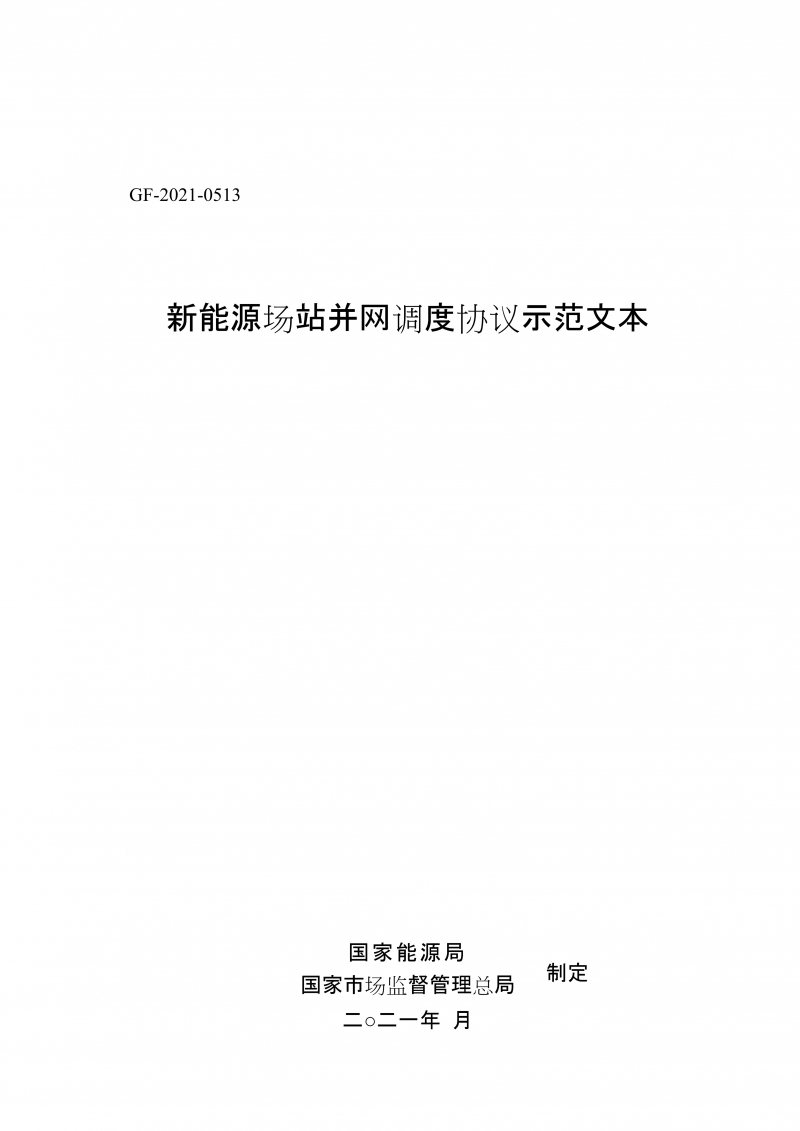 GF-2021-0513

新能源场站并网调度协议示范文本

国家能源局
国家市场监督管理总局
制定

二○二一年 月